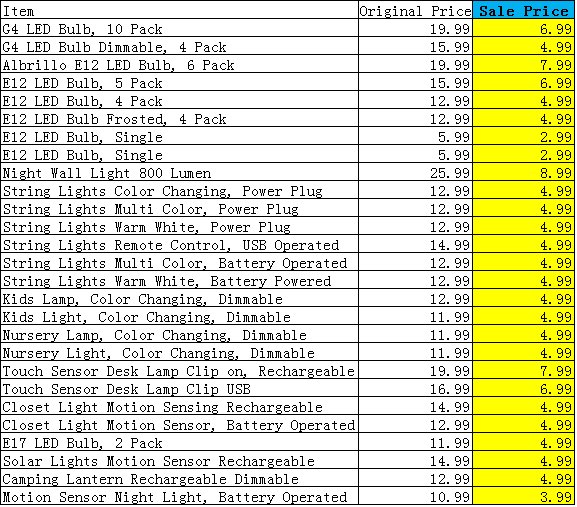 | Item | Original Price | Sale Price |
|---|---|---|
| G4 LED Bulb, 10 Pack | 19.99 | 6.99 |
| G4 LED Bulb Dimmable, 4 Pack | 15.99 | 4.99 |
| Albrillo E12 LED Bulb, 6 Pack | 19.99 | 7.99 |
| E12 LED Bulb, 5 Pack | 15.99 | 6.99 |
| E12 LED Bulb, 4 Pack | 12.99 | 4.99 |
| E12 LED Bulb Frosted, 4 Pack | 12.99 | 4.99 |
| E12 LED Bulb, Single | 5.99 | 2.99 |
| E12 LED Bulb, Single | 5.99 | 2.99 |
| Night Wall Light 800 Lumen | 25.99 | 8.99 |
| String Lights Color Changing, Power Plug | 12.99 | 4.99 |
| String Lights Multi Color, Power Plug | 12.99 | 4.99 |
| String Lights Warm White, Power Plug | 12.99 | 4.99 |
| String Lights Remote Control, USB Operated | 14.99 | 4.99 |
| String Lights Multi Color, Battery Operated | 12.99 | 4.99 |
| String Lights Warm White, Battery Powered | 12.99 | 4.99 |
| Kids Lamp, Color Changing, Dimmable | 12.99 | 4.99 |
| Kids Light, Color Changing, Dimmable | 11.99 | 4.99 |
| Nursery Lamp, Color Changing, Dimmable | 11.99 | 4.99 |
| Nursery Light, Color Changing, Dimmable | 11.99 | 4.99 |
| Touch Sensor Desk Lamp Clip on, Rechargeable | 19.99 | 7.99 |
| Touch Sensor Desk Lamp Clip USB | 16.99 | 6.99 |
| Closet Light Motion Sensing Rechargeable | 14.99 | 4.99 |
| Closet Light Motion Sensor, Battery Operated | 12.99 | 4.99 |
| E17 LED Bulb, 2 Pack | 11.99 | 4.99 |
| Solar Lights Motion Sensor Rechargeable | 14.99 | 4.99 |
| Camping Lantern Rechargeable Dimmable | 12.99 | 4.99 |
| Motion Sensor Night Light, Battery Operated | 10.99 | 3.99 |